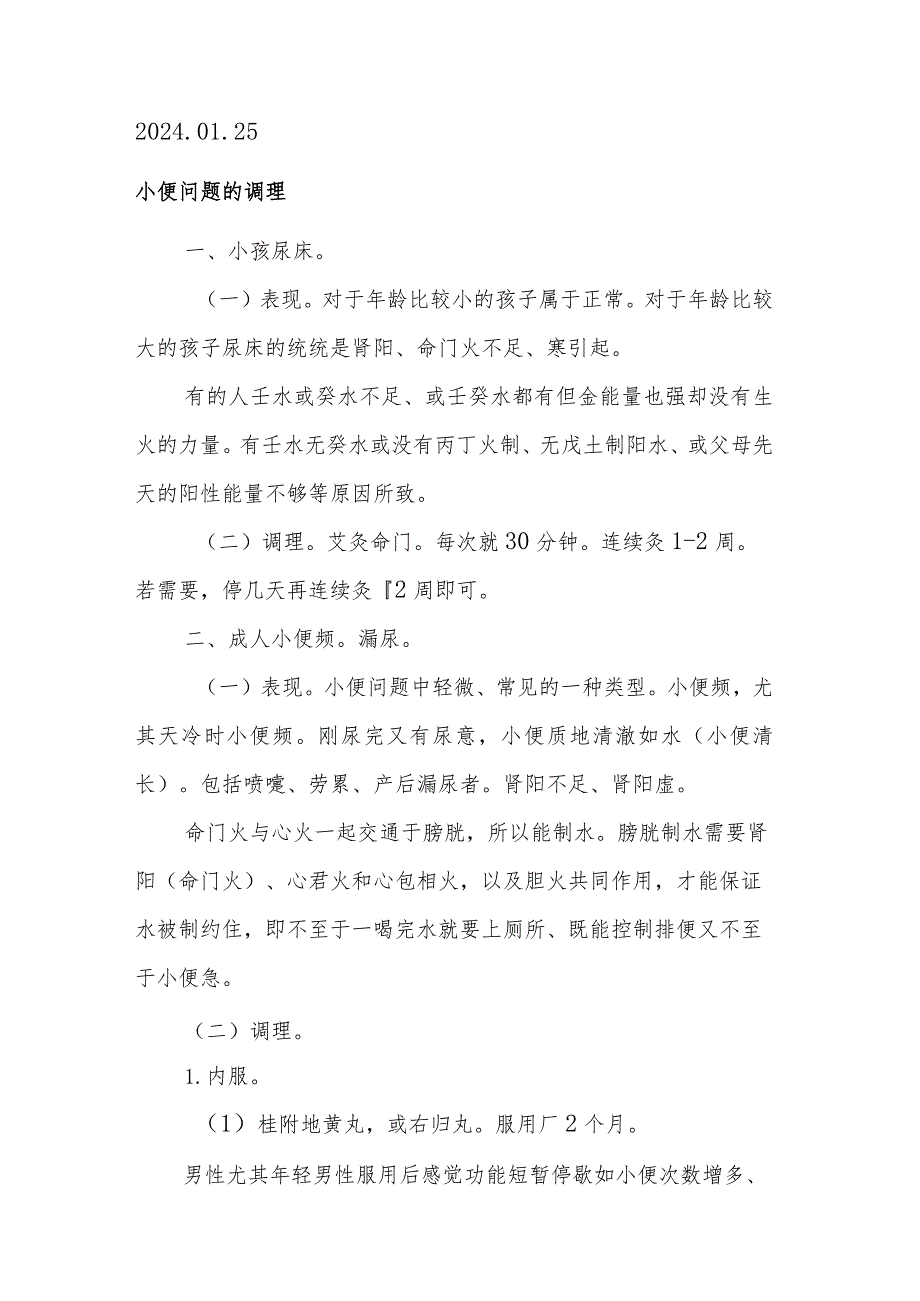 2024.01.25

小便问题的调理

一、小孩尿床。

（一）表现。对于年龄比较小的孩子属于正常。对于年龄比较大的孩子尿床的统统是肾阳、命门火不足、寒引起。

有的人壬水或癸水不足、或壬癸水都有但金能量也强却没有生火的力量。有壬水无癸水或没有丙丁火制、无戊土制阳水、或父母先天的阳性能量不够等原因所致。

（二）调理。艾灸命门。每次就30分钟。连续灸1-2周。若需要，停几天再连续灸『2周即可。

二、成人小便频。漏尿。

（一）表现。小便问题中轻微、常见的一种类型。小便频，尤其天冷时小便频。刚尿完又有尿意，小便质地清澈如水（小便清长）。包括喷嚏、劳累、产后漏尿者。肾阳不足、肾阳虚。

命门火与心火一起交通于膀胱，所以能制水。膀胱制水需要肾阳（命门火）、心君火和心包相火，以及胆火共同作用，才能保证水被制约住，即不至于一喝完水就要上厕所、既能控制排便又不至于小便急。

（二）调理。

1.内服。

（1）桂附地黄丸，或右归丸。服用厂2个月。

男性尤其年轻男性服用后感觉功能短暂停歇如小便次数增多、